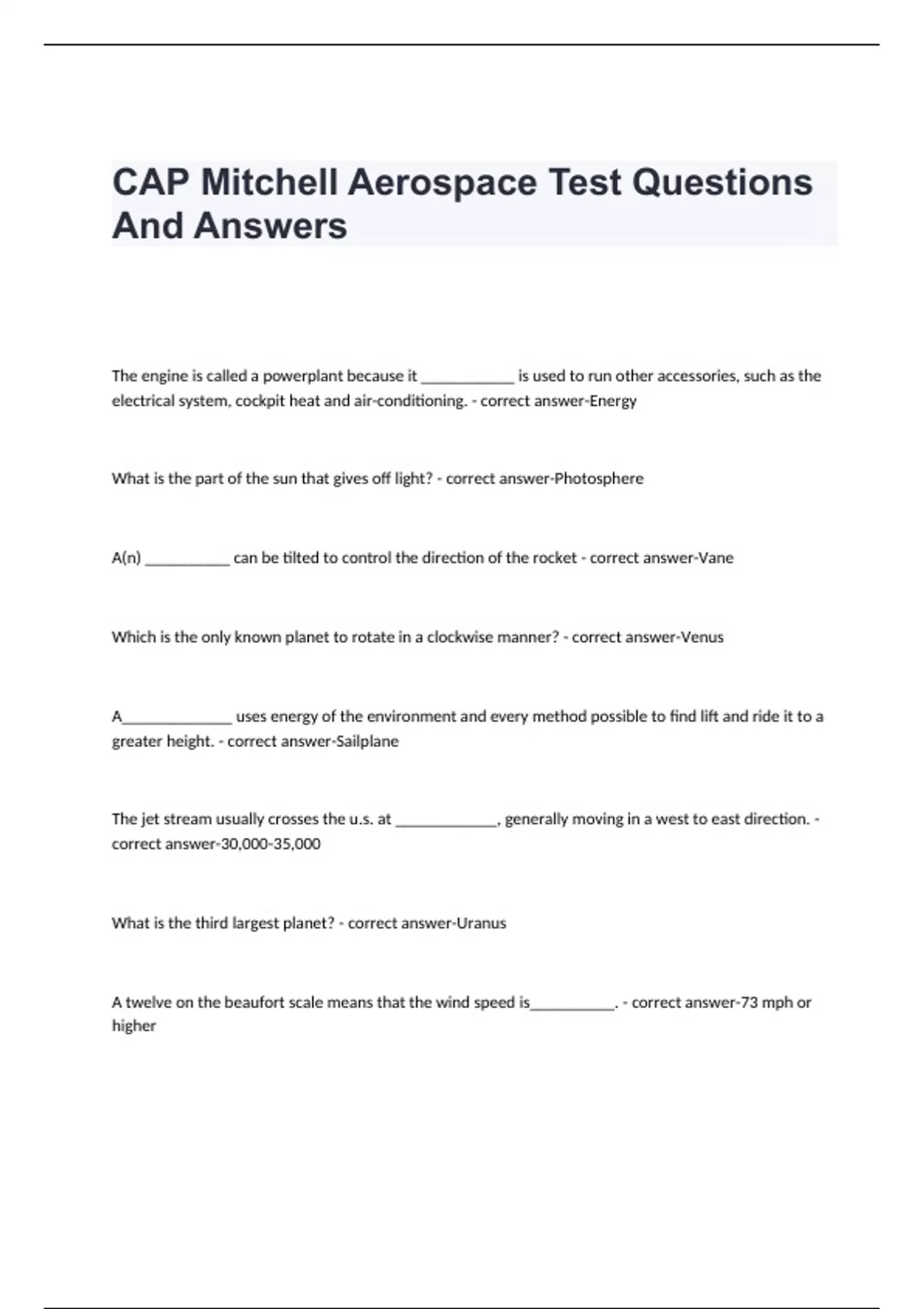 CAP Mitchell Aerospace Test Questions And Answers

The engine is called a powerplant because it ____________ is used to run other accessories, such as the electrical system, cockpit heat and air-conditioning. - correct answer-Energy

What is the part of the sun that gives off light? - correct answer-Photosphere

A(n) ___________ can be tilted to control the direction of the rocket - correct answer-Vane

Which is the only known planet to rotate in a clockwise manner? - correct answer-Venus

A______________ uses energy of the environment and every method possible to find lift and ride it to a greater height. - correct answer-Sailplane

The jet stream usually crosses the u.s. at _____________, generally moving in a west to east direction. - correct answer-30,000-35,000

What is the third largest planet? - correct answer-Uranus

A twelve on the beaufort scale means that the wind speed is___________. - correct answer-73 mph or higher